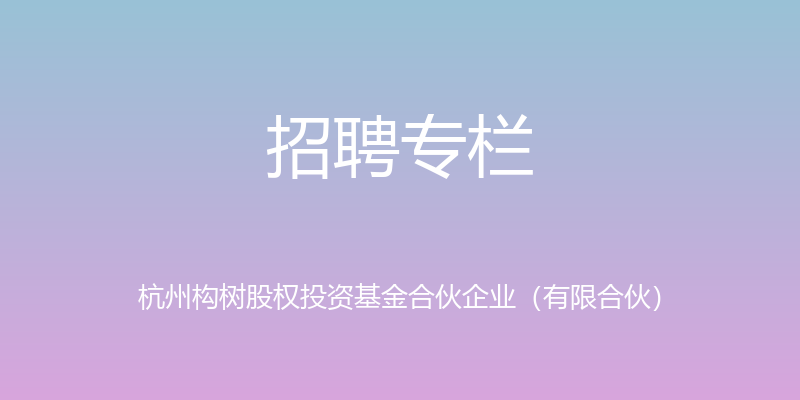 招聘专栏

杭州构树股权投资基金合伙企业（有限合伙）